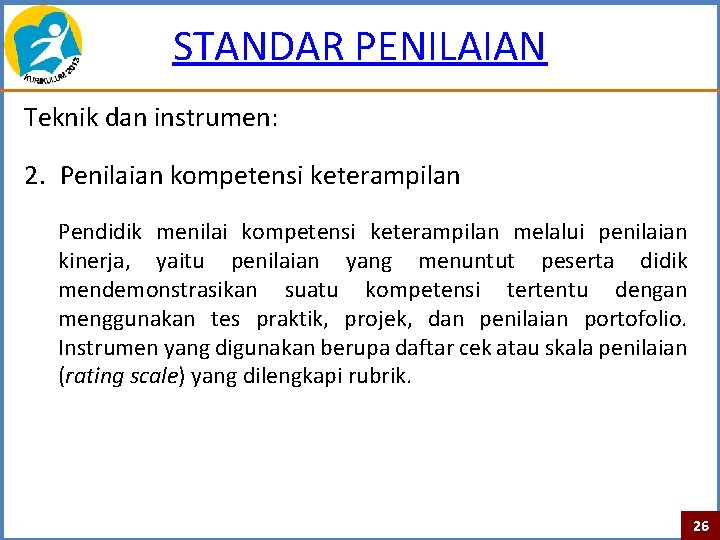 KURIKULUM 2013

STANDAR PENILAIAN

Teknik dan instrumen:

2. Penilaian kompetensi keterampilan

Pendidik menilai kompetensi keterampilan melalui penilaian kinerja, yaitu penilaian yang menuntut peserta didik mendemonstrasikan suatu kompetensi tertentu dengan menggunakan tes praktik, projek, dan penilaian portofolio. Instrumen yang digunakan berupa daftar cek atau skala penilaian (rating scale) yang dilengkapi rubrik.

26